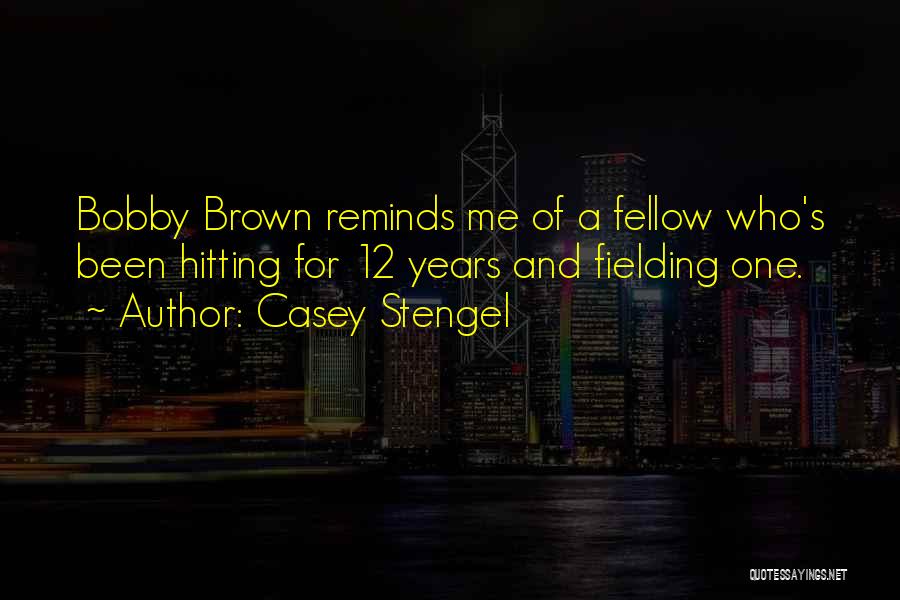 Bobby Brown reminds me of a fellow who's been hitting for 12 years and fielding one.
~ Author: Casey Stengel

QUOTESSAYINGS.NET